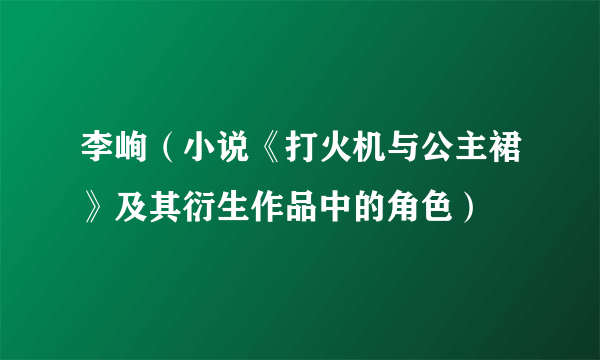 李峋（小说《打火机与公主裙》及其衍生作品中的角色）